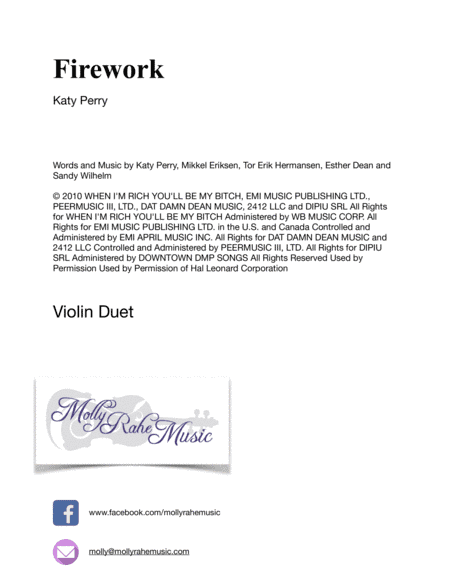 Firework

Katy Perry

Words and Music by Katy Perry, Mikkel Eriksen, Tor Erik Hermansen, Esther Dean and Sandy Wilhelm

© 2010 WHEN I'M RICH YOU'LL BE MY BITCH, EMI MUSIC PUBLISHING LTD., PEERMUSIC III, LTD., DAT DAMN DEAN MUSIC, 2412 LLC and DIPIU SRL All Rights for WHEN I'M RICH YOU'LL BE MY BITCH Administered by WB MUSIC CORP. All Rights for EMI MUSIC PUBLISHING LTD. in the U.S. and Canada Controlled and Administered by EMI APRIL MUSIC INC. All Rights for DAT DAMN DEAN MUSIC and 2412 LLC Controlled and Administered by PEERMUSIC III, LTD. All Rights for DIPIU SRL Administered by DOWNTOWN DMP SONGS All Rights Reserved Used by Permission Used by Permission of Hal Leonard Corporation

Violin Duet

Molly Rahe Music

www.facebook.com/mollyrahemusic

molly@mollyrahemusic.com